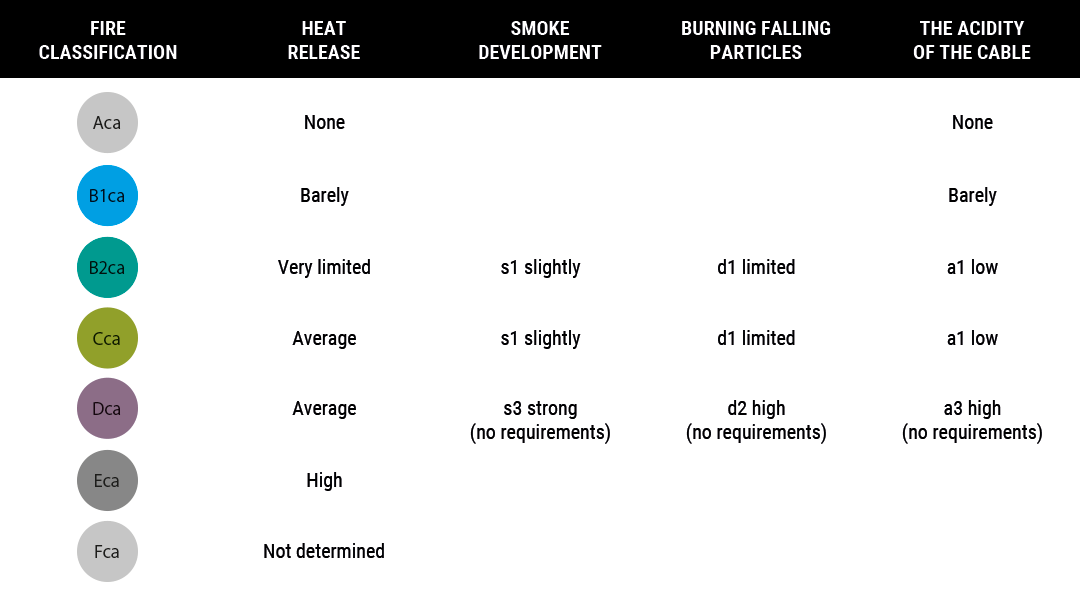 | FIRE CLASSIFICATION | HEAT RELEASE | SMOKE DEVELOPMENT | BURNING FALLING PARTICLES | THE ACIDITY OF THE CABLE |
|---|---|---|---|---|
| Aca | None | | | None |
| B1ca | Barely | | | Barely |
| B2ca | Very limited | s1 slightly | d1 limited | a1 low |
| Cca | Average | s1 slightly | d1 limited | a1 low |
| Dca | Average | s3 strong (no requirements) | d2 high (no requirements) | a3 high (no requirements) |
| Eca | High | | | |
| Fca | Not determined | | | |